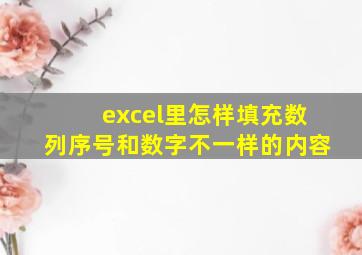 excel里怎样填充数列序号和数字不一样的内容